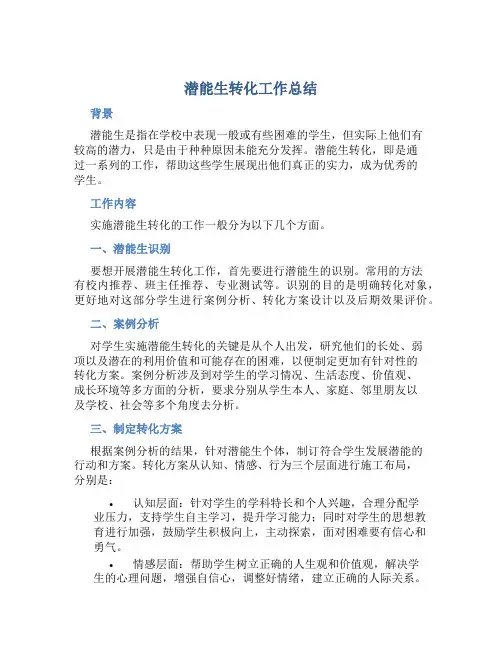 潜能生转化工作总结

背景

潜能生是指在学校中表现一般或有些困难的学生，但实际上他们有较高的潜力，只是由于种种原因未能充分发挥。潜能生转化，即是通过一系列的工作，帮助这些学生展现出他们真正的实力，成为优秀的学生。

工作内容

实施潜能生转化的工作一般分为以下几个方面。

一、潜能生识别

要想开展潜能生转化工作，首先要进行潜能生的识别。常用的方法有校内推荐、班主任推荐、专业测试等。识别的目的是明确转化对象，更好地对这部分学生进行案例分析、转化方案设计以及后期效果评价。

二、案例分析

对学生实施潜能生转化的关键是从个人出发，研究他们的长处、弱项以及潜在的利用价值和可能存在的困难，以便制定更加有针对性的转化方案。案例分析涉及到对学生的学习情况、生活态度、价值观、成长环境等多方面的分析，要求分别从学生本人、家庭、邻里朋友以及学校、社会等多个角度去分析。

三、制定转化方案

根据案例分析的结果，针对潜能生个体，制订符合学生发展潜能的行动和方案。转化方案从认知、情感、行为三个层面进行施工布局，分别是：

• 认知层面：针对学生的学科特长和个人兴趣，合理分配学业压力，支持学生自主学习，提升学习能力；同时对学生的思想教育进行加强，鼓励学生积极向上，主动探索，面对困难要有信心和勇气。

• 情感层面：帮助学生树立正确的人生观和价值观，解决学生的心理问题，增强自信心，调整好情绪，建立正确的人际关系。